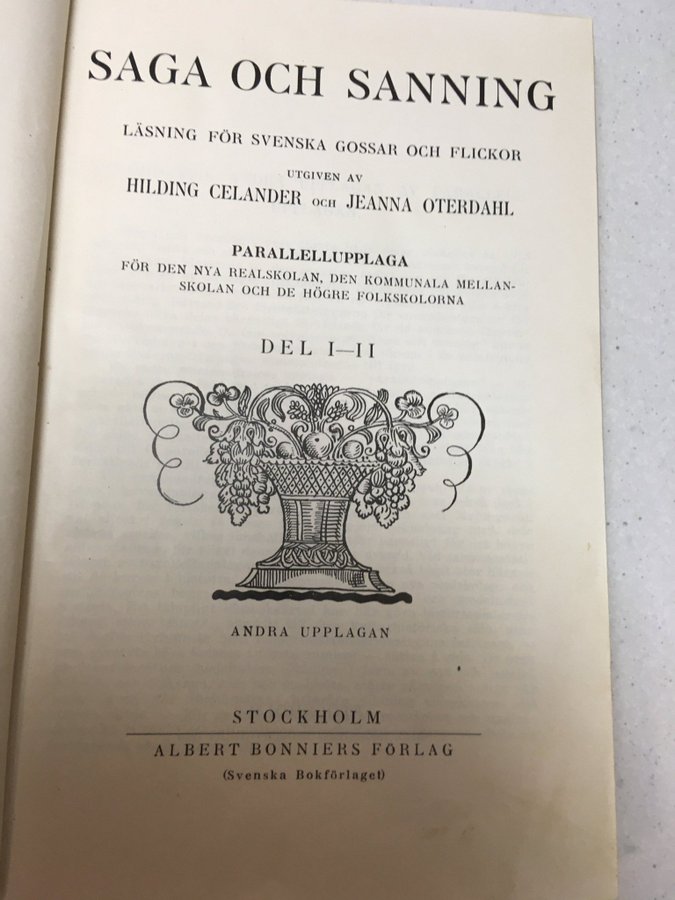 SAGA OCH SANNING

LÄSNING FÖR SVENSKA GOSSAR OCH FLICKOR

UTGIVEN AV

HILDING CELANDER OCH JEANNA OTERDAHL

PARALLELLUPPLAGA

FÖR DEN NYA REALSKOLAN, DEN KOMMUNALA MELLANSKOLAN OCH DE HÖGRE FOLKSKOLORNA

DEL I—II

ANDRA UPPLAGAN

STOCKHOLM

ALBERT BONNIERS FÖRLAG

(Svenska Bokförlaget)